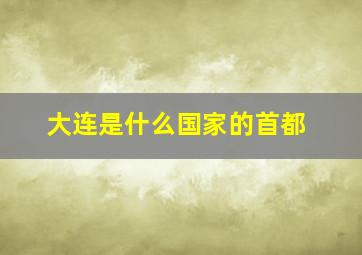 大连是什么国家的首都